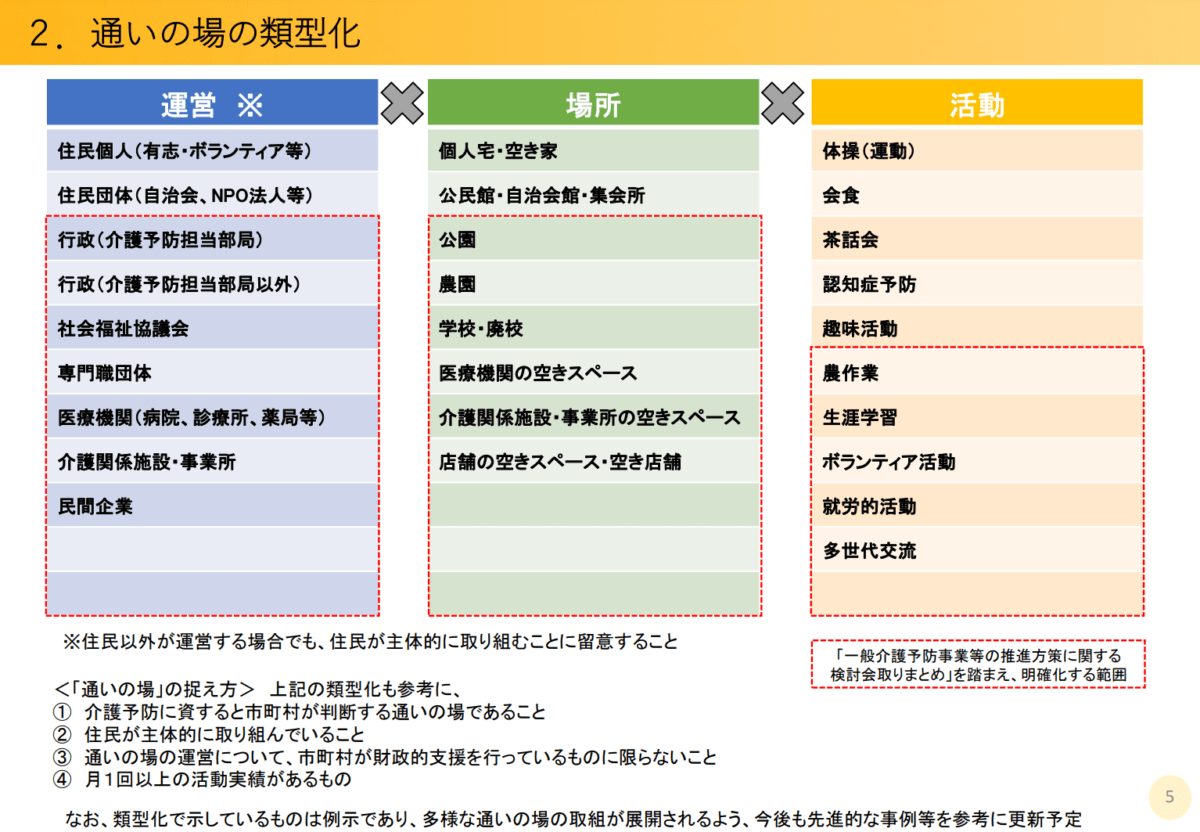 ２．通いの場の類型化

運営 ※

住民個人（有志・ボランティア等）
住民団体（自治会、NPO法人等）
行政（介護予防担当部局）
行政（介護予防担当部局以外）
社会福祉協議会
専門職団体
医療機関（病院、診療所、薬局等）
介護関係施設・事業所
民間企業

場所

個人宅・空き家
公民館・自治会館・集会所
公園
農園
学校・廃校
医療機関の空きスペース
介護関係施設・事業所の空きスペース
店舗の空きスペース・空き店舗

活動

体操（運動）
会食
茶話会
認知症予防
趣味活動
農作業
生涯学習
ボランティア活動
就労的活動
多世代交流

※住民以外が運営する場合でも、住民が主体的に取り組むことに留意すること

「一般介護予防事業等の推進方策に関する検討会取りまとめ」を踏まえ、明確化する範囲

＜「通いの場」の捉え方＞　上記の類型化も参考に、
① 介護予防に資すると市町村が判断する通いの場であること
② 住民が主体的に取り組んでいること
③ 通いの場の運営について、市町村が財政的支援を行っているものに限らないこと
④ 月１回以上の活動実績があるもの

なお、類型化で示しているものは例示であり、多様な通いの場の取組が展開されるよう、今後も先進的な事例等を参考に更新予定

5